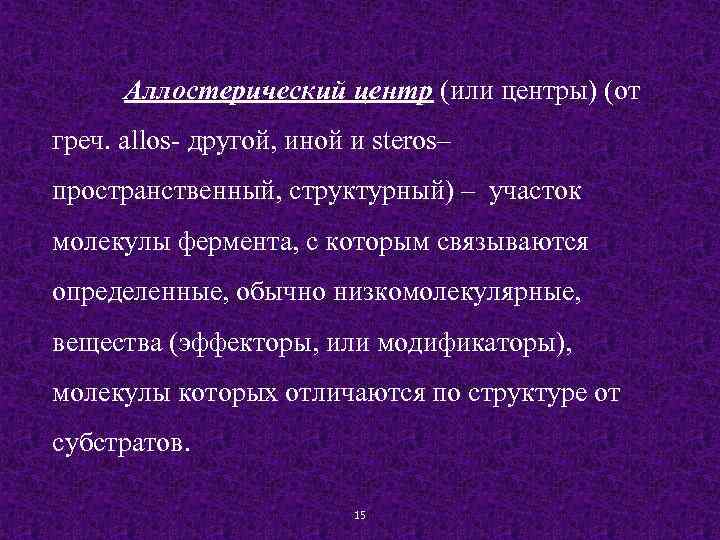 Аллостерический центр (или центры) (от греч. allos- другой, иной и steros– пространственный, структурный) – участок молекулы фермента, с которым связываются определенные, обычно низкомолекулярные, вещества (эффекторы, или модификаторы), молекулы которых отличаются по структуре от субстратов.

15